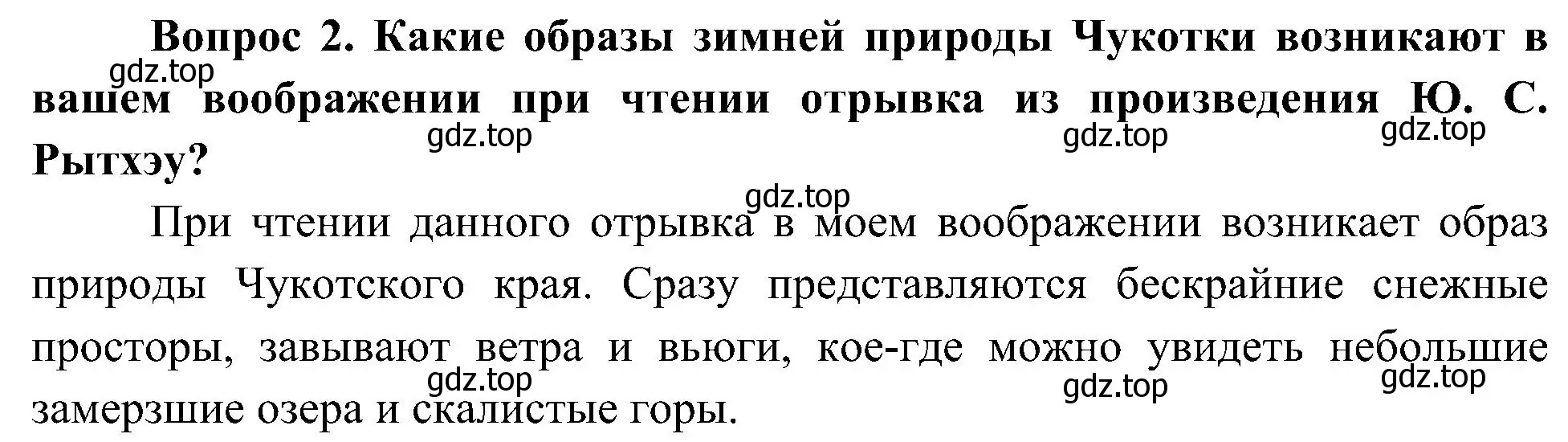 Вопрос 2. Какие образы зимней природы Чукотки возникают в вашем воображении при чтении отрывка из произведения Ю. С. Рытхэу?

gdz.top gdz.top gdz.top gdz.top

gdz.top

При чтении данного отрывка в моем воображении возникает образ природы Чукотского края. Сразу представляются бескрайние снежные просторы, завывают ветра и вьюги, кое-где можно увидеть небольшие замерзшие озера и скалистые горы.

gdz.top gdz.top gdz.top